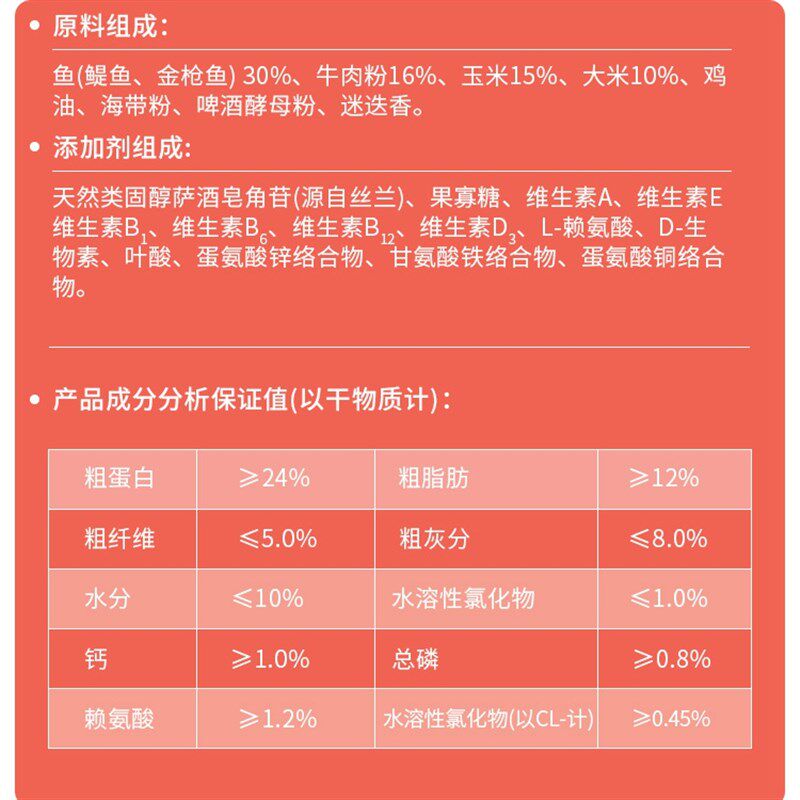 • 原料组成:

鱼(鳀鱼、金枪鱼) 30%、牛肉粉16%、玉米15%、大米10%、鸡油、海带粉、啤酒酵母粉、迷迭香。

• 添加剂组成:

天然类固醇萨酒皂角苷(源自丝兰)、果寡糖、维生素A、维生素E 维生素$B_1$、维生素$B_6$、维生素$B_{12}$、维生素$D_3$、L-赖氨酸、D-生物素、叶酸、蛋氨酸锌络合物、甘氨酸铁络合物、蛋氨酸铜络合物。

• 产品成分分析保证值(以干物质计):

| 粗蛋白 | ≥24% | 粗脂肪 | ≥12% |
|---|---|---|---|
| 粗纤维 | ≤5.0% | 粗灰分 | ≤8.0% |
| 水分 | ≤10% | 水溶性氯化物 | ≤1.0% |
| 钙 | ≥1.0% | 总磷 | ≥0.8% |
| 赖氨酸 | ≥1.2% | 水溶性氯化物(以CL-计) | ≥0.45% |